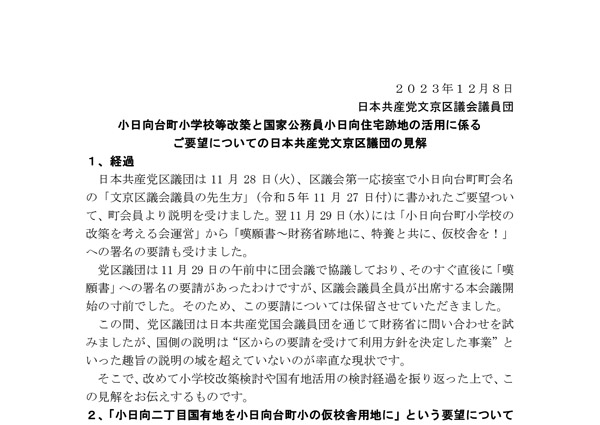 ２０２３年１２月８日
日本共産党文京区議会議員団

小日向台町小学校等改築と国家公務員小日向住宅跡地の活用に係る
ご要望についての日本共産党文京区議団の見解

１、経過

日本共産党区議団は 11 月 28 日(火)、区議会第一応接室で小日向台町町会名の「文京区議会議員の先生方」(令和５年 11 月 27 日付)に書かれたご要望ついて、町会員より説明を受けました。翌 11 月 29 日(水)には「小日向台町小学校の改築を考える会運営」から「嘆願書～財務省跡地に、特養と共に、仮校舎を！」への署名の要請も受けました。

党区議団は 11 月 29 日の午前中に団会議で協議しており、そのすぐ直後に「嘆願書」への署名の要請があったわけですが、区議会議員全員が出席する本会議開始の寸前でした。そのため、この要請については保留させていただきました。

この間、党区議団は日本共産党国会議員団を通じて財務省に問い合わせを試みましたが、国側の説明は“区からの要請を受けて利用方針を決定した事業”といった趣旨の説明の域を超えていないのが率直な現状です。

そこで、改めて小学校改築検討や国有地活用の検討経過を振り返った上で、この見解をお伝えするものです。

２、「小日向二丁目国有地を小日向台町小の仮校舎用地に」という要望について